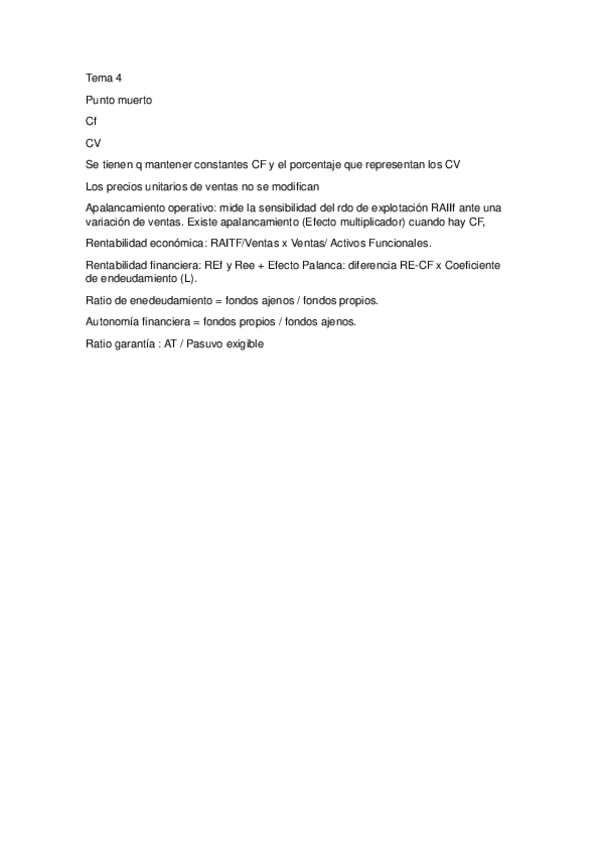 Tema 4

Punto muerto

Cf

CV

Se tienen q mantener constantes CF y el porcentaje que representan los CV

Los precios unitarios de ventas no se modifican

Apalancamiento operativo: mide la sensibilidad del rdo de explotación RAIIf ante una variación de ventas. Existe apalancamiento (Efecto multiplicador) cuando hay CF,

Rentabilidad económica: RAITF/Ventas x Ventas/ Activos Funcionales.

Rentabilidad financiera: REf y Ree + Efecto Palanca: diferencia RE-CF x Coeficiente de endeudamiento (L).

Ratio de enedeudamiento = fondos ajenos / fondos propios.

Autonomía financiera = fondos propios / fondos ajenos.

Ratio garantía : AT / Pasuvo exigible